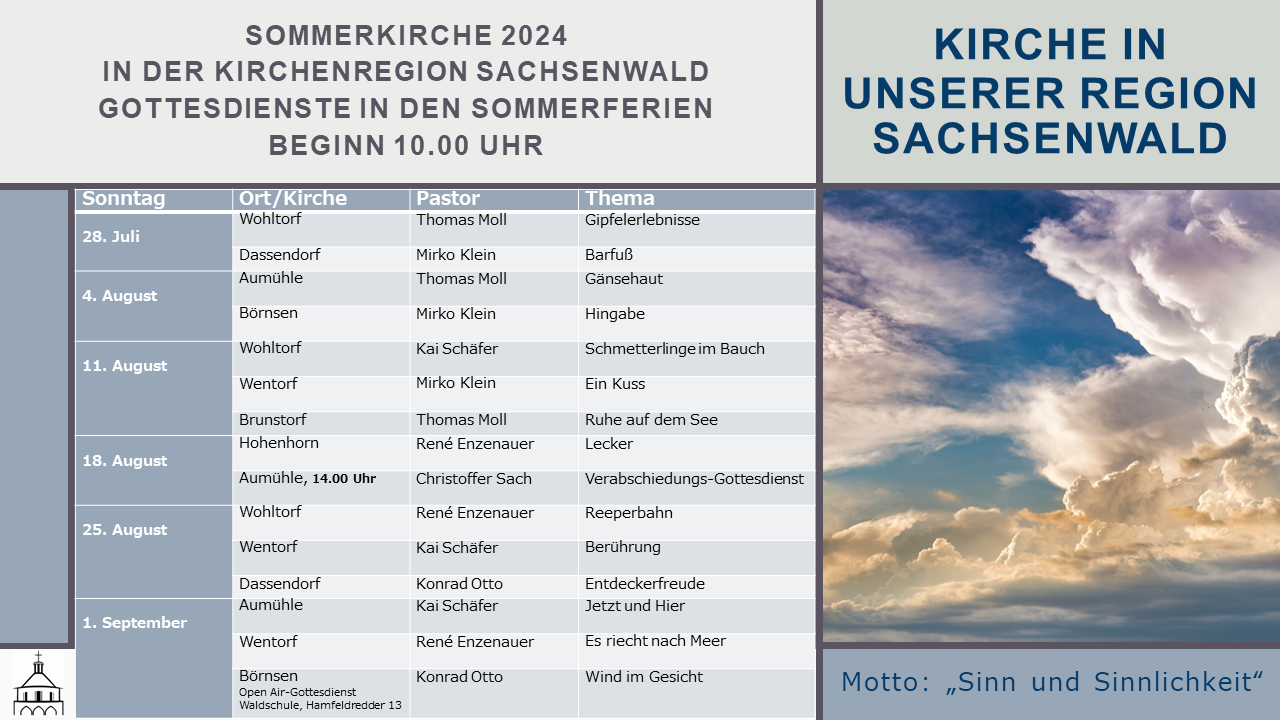 SOMMERKIRCHE 2024
IN DER KIRCHENREGION SACHSENWALD
GOTTESDIENSTE IN DEN SOMMERFERIEN
BEGINN 10.00 UHR

KIRCHE IN UNSERER REGION SACHSENWALD

| Sonntag | Ort/Kirche | Pastor | Thema |
|---|---|---|---|
| 28. Juli | Wohltorf | Thomas Moll | Gipfelerlebnisse |
| | Dassendorf | Mirko Klein | Barfuß |
| 4. August | Aumühle | Thomas Moll | Gänsehaut |
| | Börnsen | Mirko Klein | Hingabe |
| 11. August | Wohltorf | Kai Schäfer | Schmetterlinge im Bauch |
| | Wentorf | Mirko Klein | Ein Kuss |
| | Brunstorf | Thomas Moll | Ruhe auf dem See |
| 18. August | Hohenhorn | René Enzenauer | Lecker |
| | Aumühle, 14.00 Uhr | Christoffer Sach | Verabschiedungs-Gottesdienst |
| 25. August | Wohltorf | René Enzenauer | Reeperbahn |
| | Wentorf | Kai Schäfer | Berührung |
| | Dassendorf | Konrad Otto | Entdeckerfreude |
| 1. September | Aumühle | Kai Schäfer | Jetzt und Hier |
| | Wentorf | René Enzenauer | Es riecht nach Meer |
| | Börnsen Open Air-Gottesdienst Waldschule, Hamfeldredder 13 | Konrad Otto | Wind im Gesicht |

Motto: „Sinn und Sinnlichkeit“